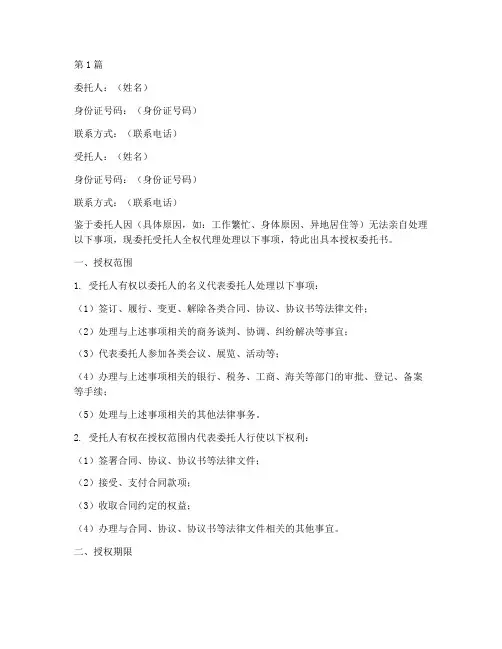 第1篇

委托人：（姓名）

身份证号码：（身份证号码）

联系方式：（联系电话）

受托人：（姓名）

身份证号码：（身份证号码）

联系方式：（联系电话）

鉴于委托人因（具体原因，如：工作繁忙、身体原因、异地居住等）无法亲自处理以下事项，现委托受托人全权代理处理以下事项，特此出具本授权委托书。

一、授权范围

1. 受托人有权以委托人的名义代表委托人处理以下事项：

（1）签订、履行、变更、解除各类合同、协议、协议书等法律文件；

（2）处理与上述事项相关的商务谈判、协调、纠纷解决等事宜；

（3）代表委托人参加各类会议、展览、活动等；

（4）办理与上述事项相关的银行、税务、工商、海关等部门的审批、登记、备案等手续；

（5）处理与上述事项相关的其他法律事务。

2. 受托人有权在授权范围内代表委托人行使以下权利：

（1）签署合同、协议、协议书等法律文件；

（2）接受、支付合同款项；

（3）收取合同约定的权益；

（4）办理与合同、协议、协议书等法律文件相关的其他事宜。

二、授权期限